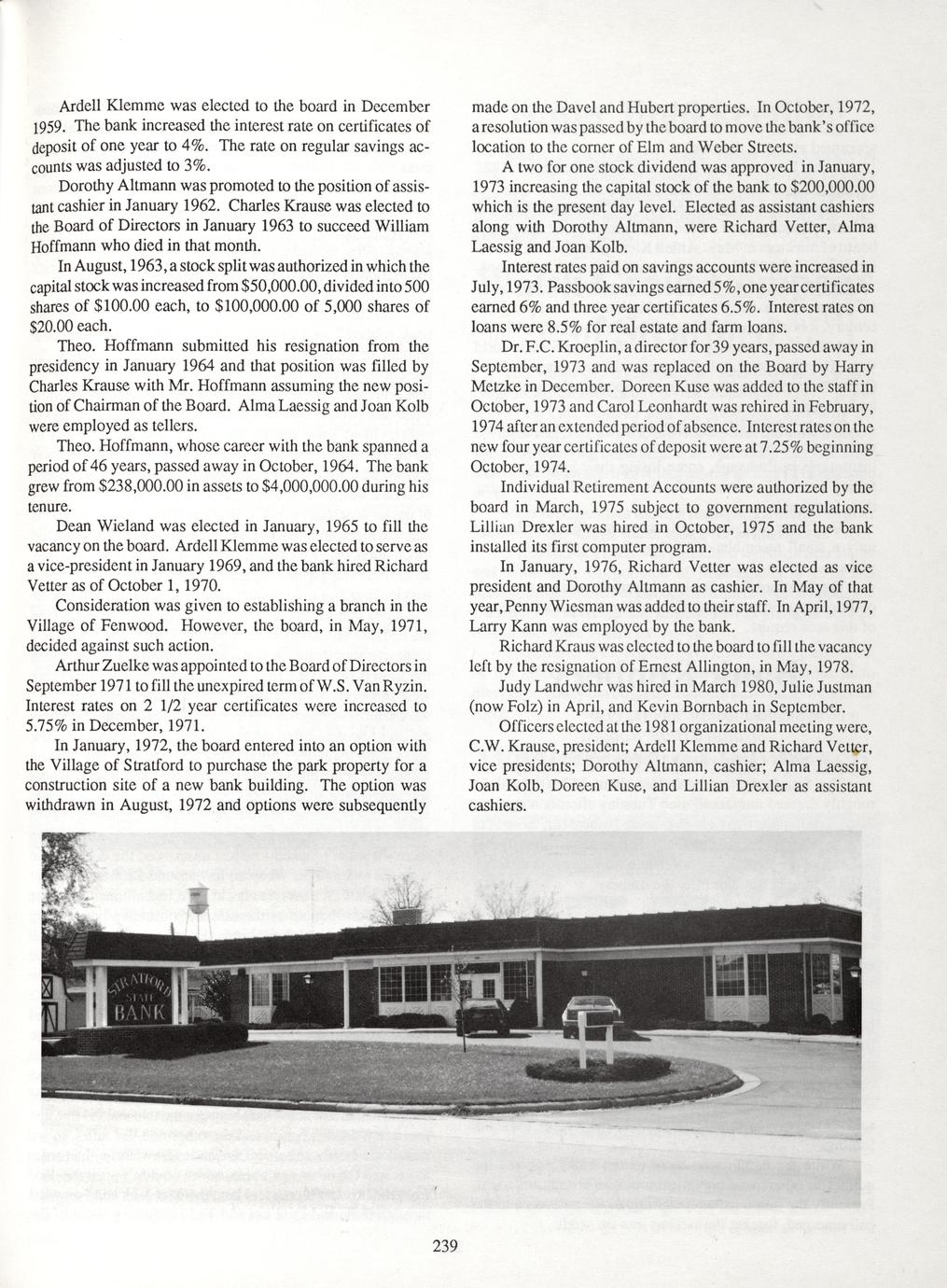 Ardell Klemme was elected to the board in December 1959. The bank increased the interest rate on certificates of deposit of one year to 4%. The rate on regular savings accounts was adjusted to 3%.

Dorothy Altmann was promoted to the position of assistant cashier in January 1962. Charles Krause was elected to the Board of Directors in January 1963 to succeed William Hoffmann who died in that month.

In August, 1963, a stock split was authorized in which the capital stock was increased from \$50,000.00, divided into 500 shares of \$100.00 each, to \$100,000.00 of 5,000 shares of \$20.00 each.

Theo. Hoffmann submitted his resignation from the presidency in January 1964 and that position was filled by Charles Krause with Mr. Hoffmann assuming the new position of Chairman of the Board. Alma Laessig and Joan Kolb were employed as tellers.

Theo. Hoffmann, whose career with the bank spanned a period of 46 years, passed away in October, 1964. The bank grew from \$238,000.00 in assets to \$4,000,000.00 during his tenure.

Dean Wieland was elected in January, 1965 to fill the vacancy on the board. Ardell Klemme was elected to serve as a vice-president in January 1969, and the bank hired Richard Vetter as of October 1, 1970.

Consideration was given to establishing a branch in the Village of Fenwood. However, the board, in May, 1971, decided against such action.

Arthur Zuelke was appointed to the Board of Directors in September 1971 to fill the unexpired term of W.S. Van Ryzin. Interest rates on 2 1/2 year certificates were increased to 5.75% in December, 1971.

In January, 1972, the board entered into an option with the Village of Stratford to purchase the park property for a construction site of a new bank building. The option was withdrawn in August, 1972 and options were subsequently made on the Davel and Hubert properties. In October, 1972, a resolution was passed by the board to move the bank's office location to the corner of Elm and Weber Streets.

A two for one stock dividend was approved in January, 1973 increasing the capital stock of the bank to \$200,000.00 which is the present day level. Elected as assistant cashiers along with Dorothy Altmann, were Richard Vetter, Alma Laessig and Joan Kolb.

Interest rates paid on savings accounts were increased in July, 1973. Passbook savings earned 5%, one year certificates earned 6% and three year certificates 6.5%. Interest rates on loans were 8.5% for real estate and farm loans.

Dr. F.C. Kroeplin, a director for 39 years, passed away in September, 1973 and was replaced on the Board by Harry Metzke in December. Doreen Kuse was added to the staff in October, 1973 and Carol Leonhardt was rehired in February, 1974 after an extended period of absence. Interest rates on the new four year certificates of deposit were at 7.25% beginning October, 1974.

Individual Retirement Accounts were authorized by the board in March, 1975 subject to government regulations. Lillian Drexler was hired in October, 1975 and the bank installed its first computer program.

In January, 1976, Richard Vetter was elected as vice president and Dorothy Altmann as cashier. In May of that year, Penny Wiesman was added to their staff. In April, 1977, Larry Kann was employed by the bank.

Richard Kraus was elected to the board to fill the vacancy left by the resignation of Ernest Allington, in May, 1978.

Judy Landwehr was hired in March 1980, Julie Justman (now Folz) in April, and Kevin Bornbach in September.

Officers elected at the 1981 organizational meeting were, C.W. Krause, president; Ardell Klemme and Richard Vetter, vice presidents; Dorothy Altmann, cashier; Alma Laessig, Joan Kolb, Doreen Kuse, and Lillian Drexler as assistant cashiers.

STRATFORD STATE BANK

239